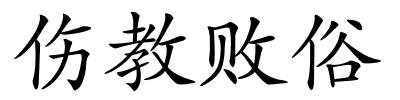 伤教败俗